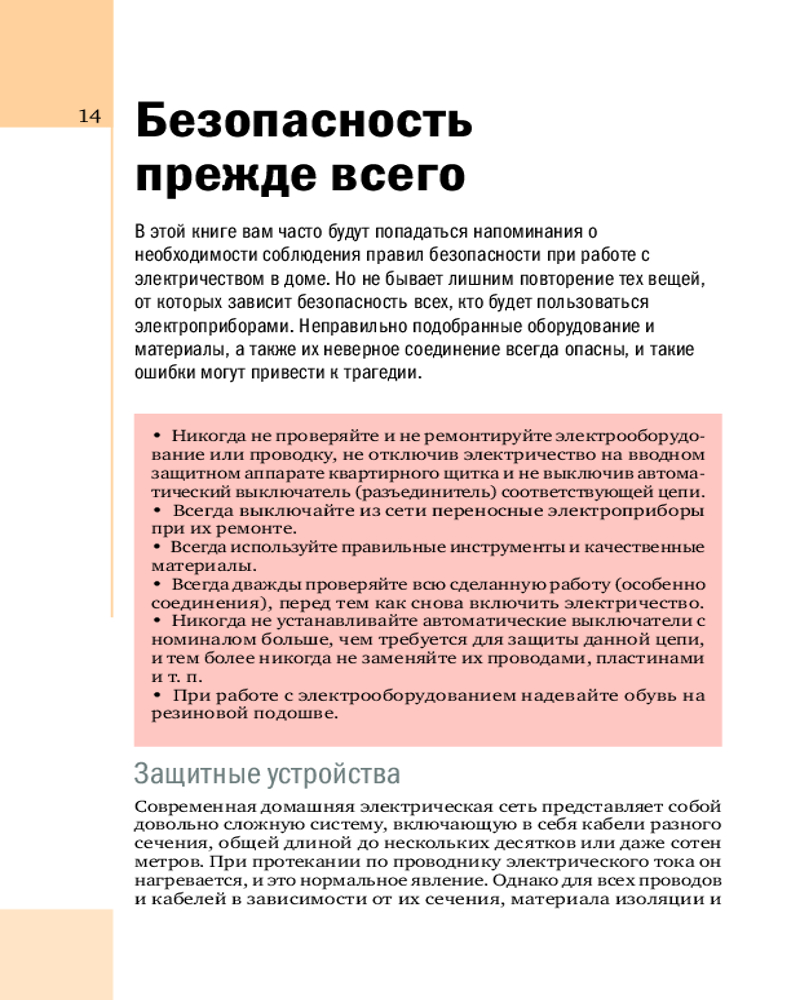 14

Безопасность прежде всего

В этой книге вам часто будут попадаться напоминания о необходимости соблюдения правил безопасности при работе с электричеством в доме. Но не бывает лишним повторение тех вещей, от которых зависит безопасность всех, кто будет пользоваться электроприборами. Неправильно подобранные оборудование и материалы, а также их неверное соединение всегда опасны, и такие ошибки могут привести к трагедии.

• Никогда не проверяйте и не ремонтируйте электрооборудование или проводку, не отключив электричество на вводном защитном аппарате квартирного щитка и не выключив автоматический выключатель (разъединитель) соответствующей цепи.
• Всегда выключайте из сети переносные электроприборы при их ремонте.
• Всегда используйте правильные инструменты и качественные материалы.
• Всегда дважды проверяйте всю сделанную работу (особенно соединения), перед тем как снова включить электричество.
• Никогда не устанавливайте автоматические выключатели с номиналом больше, чем требуется для защиты данной цепи, и тем более никогда не заменяйте их проводами, пластинами и т. п.
• При работе с электрооборудованием надевайте обувь на резиновой подошве.

Защитные устройства

Современная домашняя электрическая сеть представляет собой довольно сложную систему, включающую в себя кабели разного сечения, общей длиной до нескольких десятков или даже сотен метров. При протекании по проводнику электрического тока он нагревается, и это нормальное явление. Однако для всех проводов и кабелей в зависимости от их сечения, материала изоляции и